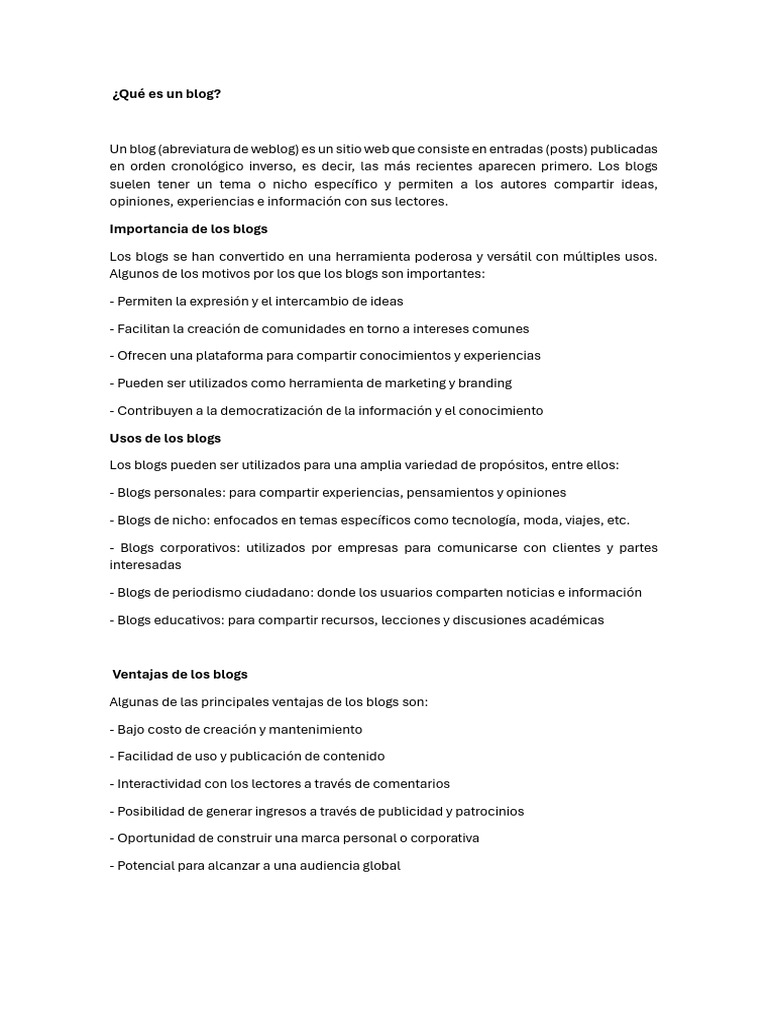 ¿Qué es un blog?

Un blog (abreviatura de weblog) es un sitio web que consiste en entradas (posts) publicadas en orden cronológico inverso, es decir, las más recientes aparecen primero. Los blogs suelen tener un tema o nicho específico y permiten a los autores compartir ideas, opiniones, experiencias e información con sus lectores.

Importancia de los blogs

Los blogs se han convertido en una herramienta poderosa y versátil con múltiples usos. Algunos de los motivos por los que los blogs son importantes:

- Permiten la expresión y el intercambio de ideas

- Facilitan la creación de comunidades en torno a intereses comunes

- Ofrecen una plataforma para compartir conocimientos y experiencias

- Pueden ser utilizados como herramienta de marketing y branding

- Contribuyen a la democratización de la información y el conocimiento

Usos de los blogs

Los blogs pueden ser utilizados para una amplia variedad de propósitos, entre ellos:

- Blogs personales: para compartir experiencias, pensamientos y opiniones

- Blogs de nicho: enfocados en temas específicos como tecnología, moda, viajes, etc.

- Blogs corporativos: utilizados por empresas para comunicarse con clientes y partes interesadas

- Blogs de periodismo ciudadano: donde los usuarios comparten noticias e información

- Blogs educativos: para compartir recursos, lecciones y discusiones académicas

Ventajas de los blogs

Algunas de las principales ventajas de los blogs son:

- Bajo costo de creación y mantenimiento

- Facilidad de uso y publicación de contenido

- Interactividad con los lectores a través de comentarios

- Posibilidad de generar ingresos a través de publicidad y patrocinios

- Oportunidad de construir una marca personal o corporativa

- Potencial para alcanzar a una audiencia global